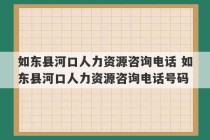 如东县河口人力资源咨询电话 如东县河口人力资源咨询电话号码